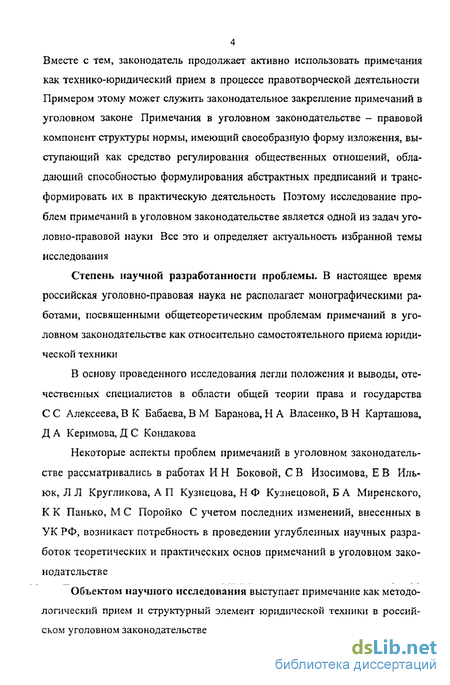 4

Вместе с тем, законодатель продолжает активно использовать примечания как технико-юридический прием в процессе правотворческой деятельности Примером этому может служить законодательное закрепление примечаний в уголовном законе Примечания в уголовном законодательстве – правовой компонент структуры нормы, имеющий своеобразную форму изложения, выступающий как средство регулирования общественных отношений, обладающий способностью формулирования абстрактных предписаний и трансформировать их в практическую деятельность Поэтому исследование проблем примечаний в уголовном законодательстве является одной из задач уголовно-правовой науки Все это и определяет актуальность избранной темы исследования

Степень научной разработанности проблемы. В настоящее время российская уголовно-правовая наука не располагает монографическими работами, посвященными общетеоретическим проблемам примечаний в уголовном законодательстве как относительно самостоятельного приема юридической техники

В основу проведенного исследования легли положения и выводы, отечественных специалистов в области общей теории права и государства С С Алексеева, В К Бабаева, В М Баранова, Н А Власенко, В Н Карташова, Д А Керимова, Д С Кондакова

Некоторые аспекты проблем примечаний в уголовном законодательстве рассматривались в работах И Н Боковой, С В Изосимова, Е В Ильюк, Л Л Кругликова, А П Кузнецова, Н Ф Кузнецовой, Б А Миренского, К К Панько, М С Поройко С учетом последних изменений, внесенных в УК РФ, возникает потребность в проведении углубленных научных разработок теоретических и практических основ примечаний в уголовном законодательстве

Объектом научного исследования выступает примечание как методологический прием и структурный элемент юридической техники в российском уголовном законодательстве

dsLib.net
библиотека диссертаций